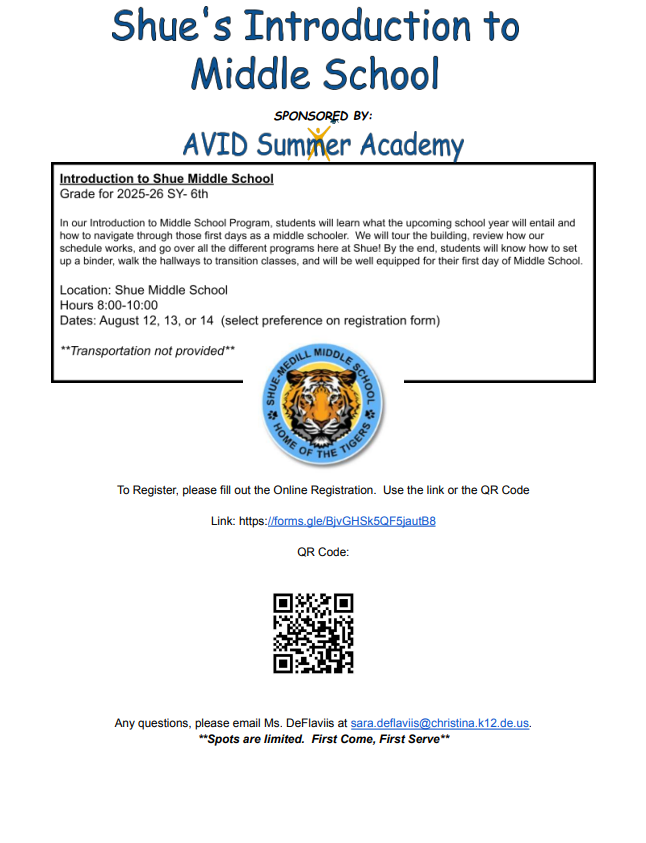 Shue's Introduction to Middle School

SPONSORED BY:

AVID Summer Academy

Introduction to Shue Middle School
Grade for 2025-26 SY- 6th

In our Introduction to Middle School Program, students will learn what the upcoming school year will entail and how to navigate through those first days as a middle schooler. We will tour the building, review how our schedule works, and go over all the different programs here at Shue! By the end, students will know how to set up a binder, walk the hallways to transition classes, and will be well equipped for their first day of Middle School.

Location: Shue Middle School
Hours 8:00-10:00
Dates: August 12, 13, or 14 (select preference on registration form)

**Transportation not provided**

SHUE-MEDILL MIDDLE SCHOOL
HOME OF THE TIGERS

To Register, please fill out the Online Registration. Use the link or the QR Code

Link: https://forms.gle/BjvGHSk5QF5jautB8

QR Code:

Any questions, please email Ms. DeFlaviis at sara.deflaviis@christina.k12.de.us.
**Spots are limited. First Come, First Serve**